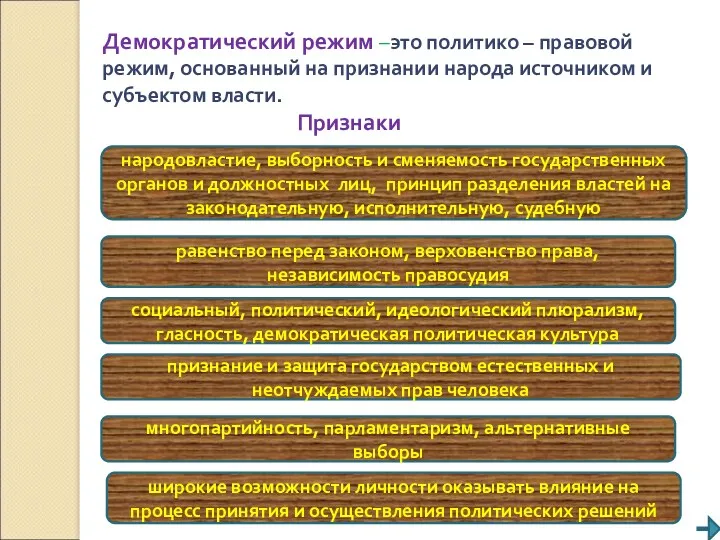 Демократический режим –это политико – правовой режим, основанный на признании народа источником и субъектом власти.

Признаки

народовластие, выборность и сменяемость государственных органов и должностных лиц, принцип разделения властей на законодательную, исполнительную, судебную

равенство перед законом, верховенство права, независимость правосудия

социальный, политический, идеологический плюрализм, гласность, демократическая политическая культура

признание и защита государством естественных и неотчуждаемых прав человека

многопартийность, парламентаризм, альтернативные выборы

широкие возможности личности оказывать влияние на процесс принятия и осуществления политических решений